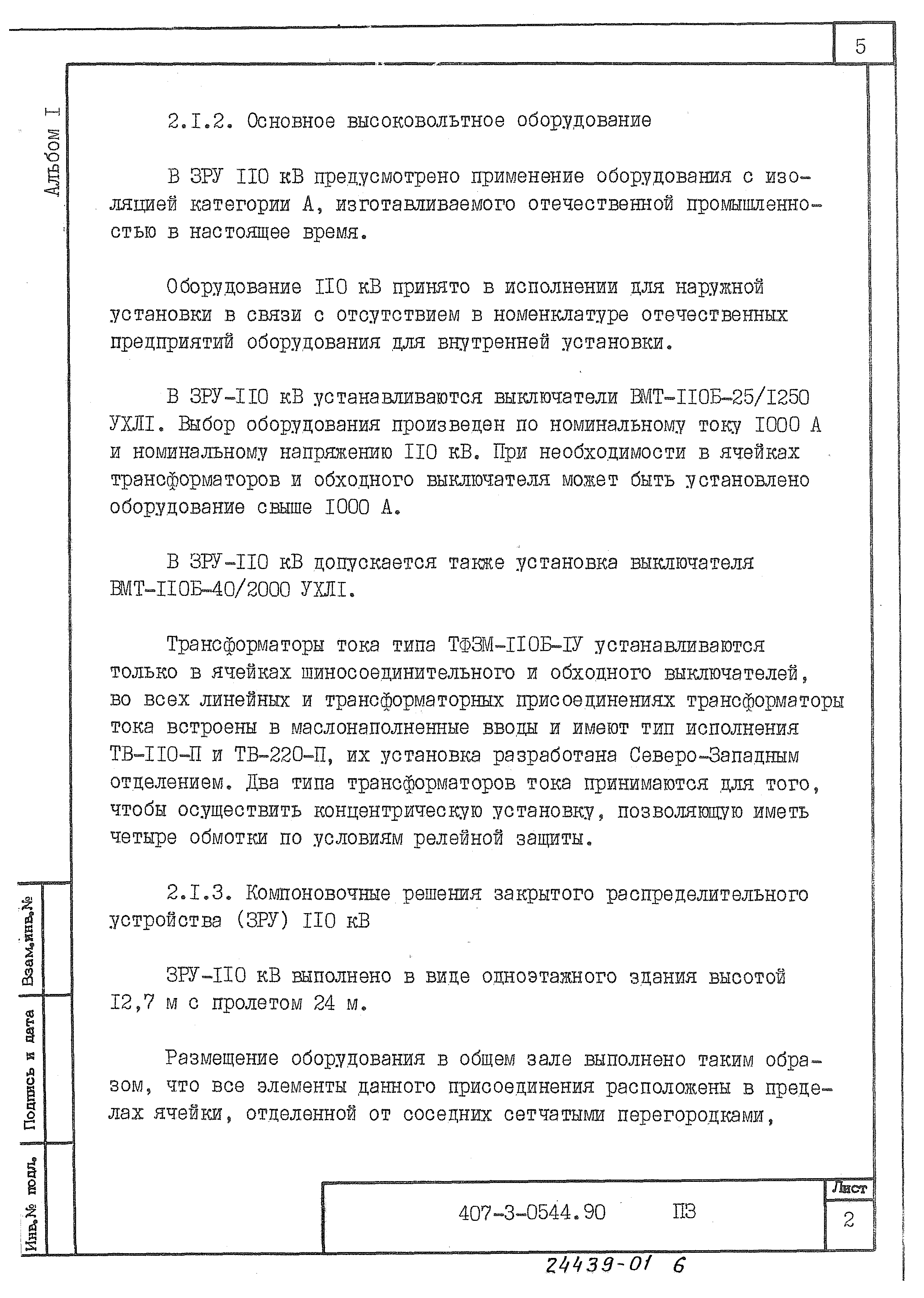 5

Альбом I

2.I.2. Основное высоковольтное оборудование

В ЗРУ II0 кВ предусмотрено применение оборудования с изоляцией категории А, изготавливаемого отечественной промышленностью в настоящее время.

Оборудование II0 кВ принято в исполнении для наружной установки в связи с отсутствием в номенклатуре отечественных предприятий оборудования для внутренней установки.

В ЗРУ-II0 кВ устанавливаются выключатели ВМТ-II0Б-25/I250 УХЛI. Выбор оборудования произведен по номинальному току I000 А и номинальному напряжению II0 кВ. При необходимости в ячейках трансформаторов и обходного выключателя может быть установлено оборудование свыше I000 А.

В ЗРУ-II0 кВ допускается также установка выключателя ВМТ-II0Б-40/2000 УХЛI.

Трансформаторы тока типа ТФЗМ-II0Б-IУ устанавливаются только в ячейках шиносоединительного и обходного выключателей, во всех линейных и трансформаторных присоединениях трансформаторы тока встроены в маслонаполненные вводы и имеют тип исполнения ТВ-II0-П и ТВ-220-П, их установка разработана Северо-Западным отделением. Два типа трансформаторов тока принимаются для того, чтобы осуществить концентрическую установку, позволяющую иметь четыре обмотки по условиям релейной защиты.

2.I.3. Компоновочные решения закрытого распределительного устройства (ЗРУ) II0 кВ

ЗРУ-II0 кВ выполнено в виде одноэтажного здания высотой I2,7 м с пролетом 24 м.

Размещение оборудования в общем зале выполнено таким образом, что все элементы данного присоединения расположены в пределах ячейки, отделенной от соседних сетчатыми перегородками,

Взам.инв.№

Подпись и дата

Инв.№ подл.

407-3-0544.90 ПЗ

Лист

2

24439-01 6